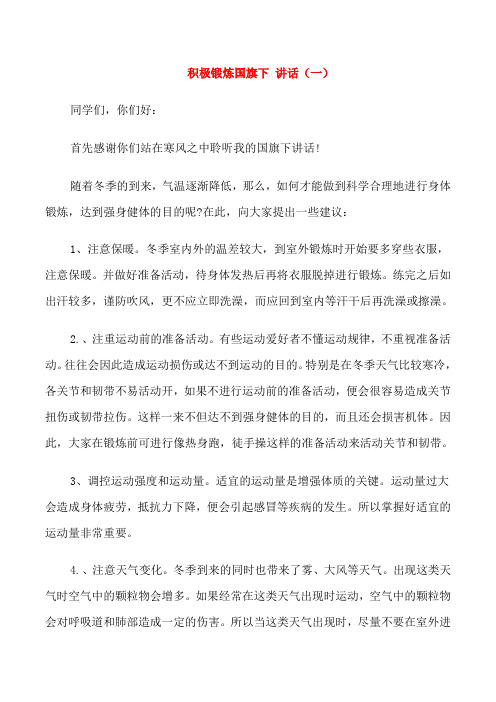 积极锻炼国旗下 讲话（一）

同学们，你们好：

首先感谢你们站在寒风之中聆听我的国旗下讲话！

随着冬季的到来，气温逐渐降低，那么，如何才能做到科学合理地进行身体锻炼，达到强身健体的目的呢?在此，向大家提出一些建议：

1、注意保暖。冬季室内外的温差较大，到室外锻炼时开始要多穿些衣服，注意保暖。并做好准备活动，待身体发热后再将衣服脱掉进行锻炼。练完之后如出汗较多，谨防吹风，更不应立即洗澡，而应回到室内等汗干后再洗澡或擦澡。

2.、注重运动前的准备活动。有些运动爱好者不懂运动规律，不重视准备活动。往往会因此造成运动损伤或达不到运动的目的。特别是在冬季天气比较寒冷，各关节和韧带不易活动开，如果不进行运动前的准备活动，便会很容易造成关节扭伤或韧带拉伤。这样一来不但达不到强身健体的目的，而且还会损害机体。因此，大家在锻炼前可进行像热身跑，徒手操这样的准备活动来活动关节和韧带。

3、调控运动强度和运动量。适宜的运动量是增强体质的关键。运动量过大会造成身体疲劳，抵抗力下降，便会引起感冒等疾病的发生。所以掌握好适宜的运动量非常重要。

4.、注意天气变化。冬季到来的同时也带来了雾、大风等天气。出现这类天气时空气中的颗粒物会增多。如果经常在这类天气出现时运动，空气中的颗粒物会对呼吸道和肺部造成一定的伤害。所以当这类天气出现时，尽量不要在室外进